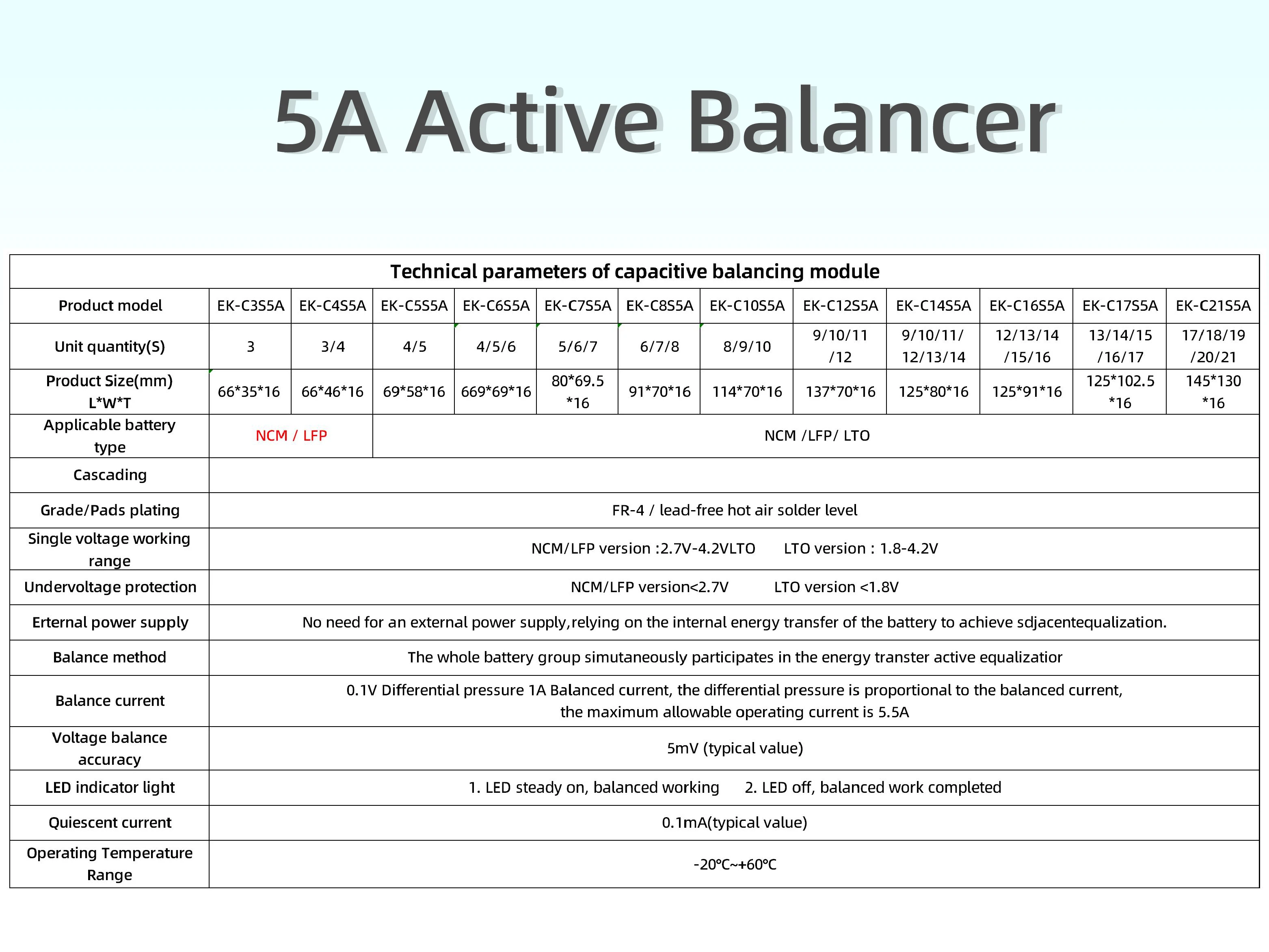 5A Active Balancer

| Technical parameters of capacitive balancing module | | | | | | | | | | | | |
|---|---|---|---|---|---|---|---|---|---|---|---|---|
| Product model | EK-C3S5A | EK-C4S5A | EK-C5S5A | EK-C6S5A | EK-C7S5A | EK-C8S5A | EK-C10S5A | EK-C12S5A | EK-C14S5A | EK-C16S5A | EK-C17S5A | EK-C21S5A |
| Unit quantity(S) | 3 | 3/4 | 4/5 | 4/5/6 | 5/6/7 | 6/7/8 | 8/9/10 | 9/10/11 /12 | 9/10/11/ 12/13/14 | 12/13/14 /15/16 | 13/14/15 /16/17 | 17/18/19 /20/21 |
| Product Size(mm) L*W*T | 66*35*16 | 66*46*16 | 69*58*16 | 669*69*16 | 80*69.5 *16 | 91*70*16 | 114*70*16 | 137*70*16 | 125*80*16 | 125*91*16 | 125*102.5 *16 | 145*130 *16 |
| Applicable battery type | NCM / LFP | | NCM /LFP/ LTO | | | | | | | | | |
| Cascading | | | | | | | | | | | | |
| Grade/Pads plating | FR-4 / lead-free hot air solder level | | | | | | | | | | | |
| Single voltage working range | NCM/LFP version :2.7V-4.2VLTO LTO version : 1.8-4.2V | | | | | | | | | | | |
| Undervoltage protection | NCM/LFP version<2.7V LTO version <1.8V | | | | | | | | | | | |
| Erternal power supply | No need for an external power supply,relying on the internal energy transfer of the battery to achieve sdjacentequalization. | | | | | | | | | | | |
| Balance method | The whole battery group simutaneously participates in the energy transter active equalizatior | | | | | | | | | | | |
| Balance current | 0.1V Differential pressure 1A Balanced current, the differential pressure is proportional to the balanced current, the maximum allowable operating current is 5.5A | | | | | | | | | | | |
| Voltage balance accuracy | 5mV (typical value) | | | | | | | | | | | |
| LED indicator light | 1. LED steady on, balanced working 2. LED off, balanced work completed | | | | | | | | | | | |
| Quiescent current | 0.1mA(typical value) | | | | | | | | | | | |
| Operating Temperature Range | -20℃~+60℃ | | | | | | | | | | | |